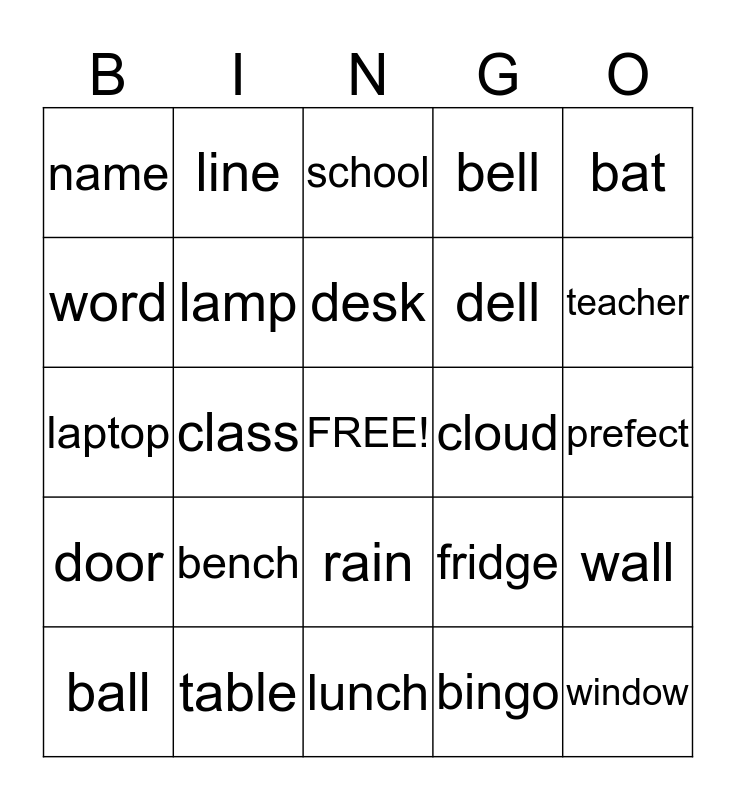 | B | I | N | G | O |
|---|---|---|---|---|
| name | line | school | bell | bat |
| word | lamp | desk | dell | teacher |
| laptop | class | FREE! | cloud | prefect |
| door | bench | rain | fridge | wall |
| ball | table | lunch | bingo | window |